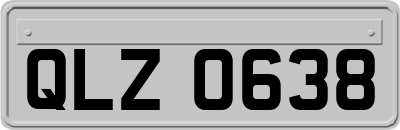 QLZ 0638